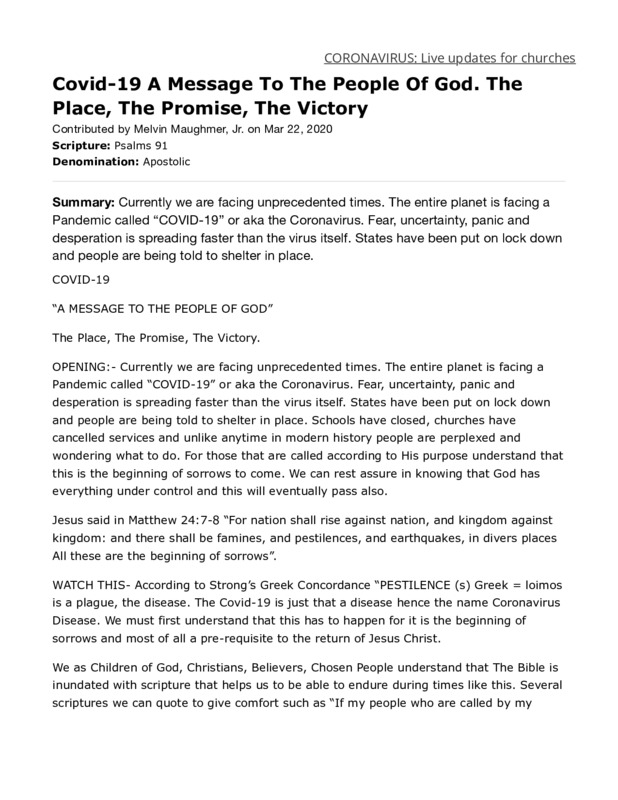 CORONAVIRUS: Live updates for churches

Covid-19 A Message To The People Of God. The Place, The Promise, The Victory

Contributed by Melvin Maughmer, Jr. on Mar 22, 2020
Scripture: Psalms 91
Denomination: Apostolic

Summary: Currently we are facing unprecedented times. The entire planet is facing a Pandemic called “COVID-19” or aka the Coronavirus. Fear, uncertainty, panic and desperation is spreading faster than the virus itself. States have been put on lock down and people are being told to shelter in place.

COVID-19

“A MESSAGE TO THE PEOPLE OF GOD”

The Place, The Promise, The Victory.

OPENING:- Currently we are facing unprecedented times. The entire planet is facing a Pandemic called “COVID-19” or aka the Coronavirus. Fear, uncertainty, panic and desperation is spreading faster than the virus itself. States have been put on lock down and people are being told to shelter in place. Schools have closed, churches have cancelled services and unlike anytime in modern history people are perplexed and wondering what to do. For those that are called according to His purpose understand that this is the beginning of sorrows to come. We can rest assure in knowing that God has everything under control and this will eventually pass also.

Jesus said in Matthew 24:7-8 “For nation shall rise against nation, and kingdom against kingdom: and there shall be famines, and pestilences, and earthquakes, in divers places All these are the beginning of sorrows”.

WATCH THIS- According to Strong’s Greek Concordance “PESTILENCE (s) Greek = loimos is a plague, the disease. The Covid-19 is just that a disease hence the name Coronavirus Disease. We must first understand that this has to happen for it is the beginning of sorrows and most of all a pre-requisite to the return of Jesus Christ.

We as Children of God, Christians, Believers, Chosen People understand that The Bible is inundated with scripture that helps us to be able to endure during times like this. Several scriptures we can quote to give comfort such as “If my people who are called by my